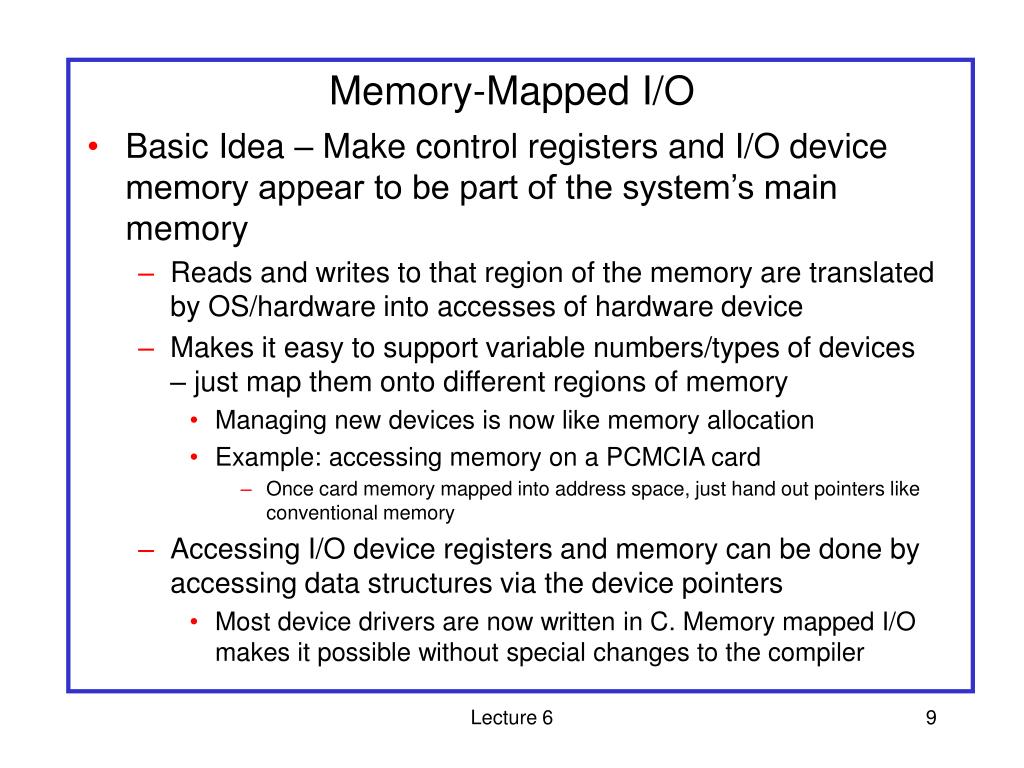 Memory-Mapped I/O

• Basic Idea – Make control registers and I/O device memory appear to be part of the system's main memory
– Reads and writes to that region of the memory are translated by OS/hardware into accesses of hardware device
– Makes it easy to support variable numbers/types of devices – just map them onto different regions of memory
• Managing new devices is now like memory allocation
• Example: accessing memory on a PCMCIA card
– Once card memory mapped into address space, just hand out pointers like conventional memory
– Accessing I/O device registers and memory can be done by accessing data structures via the device pointers
• Most device drivers are now written in C. Memory mapped I/O makes it possible without special changes to the compiler

Lecture 6

9